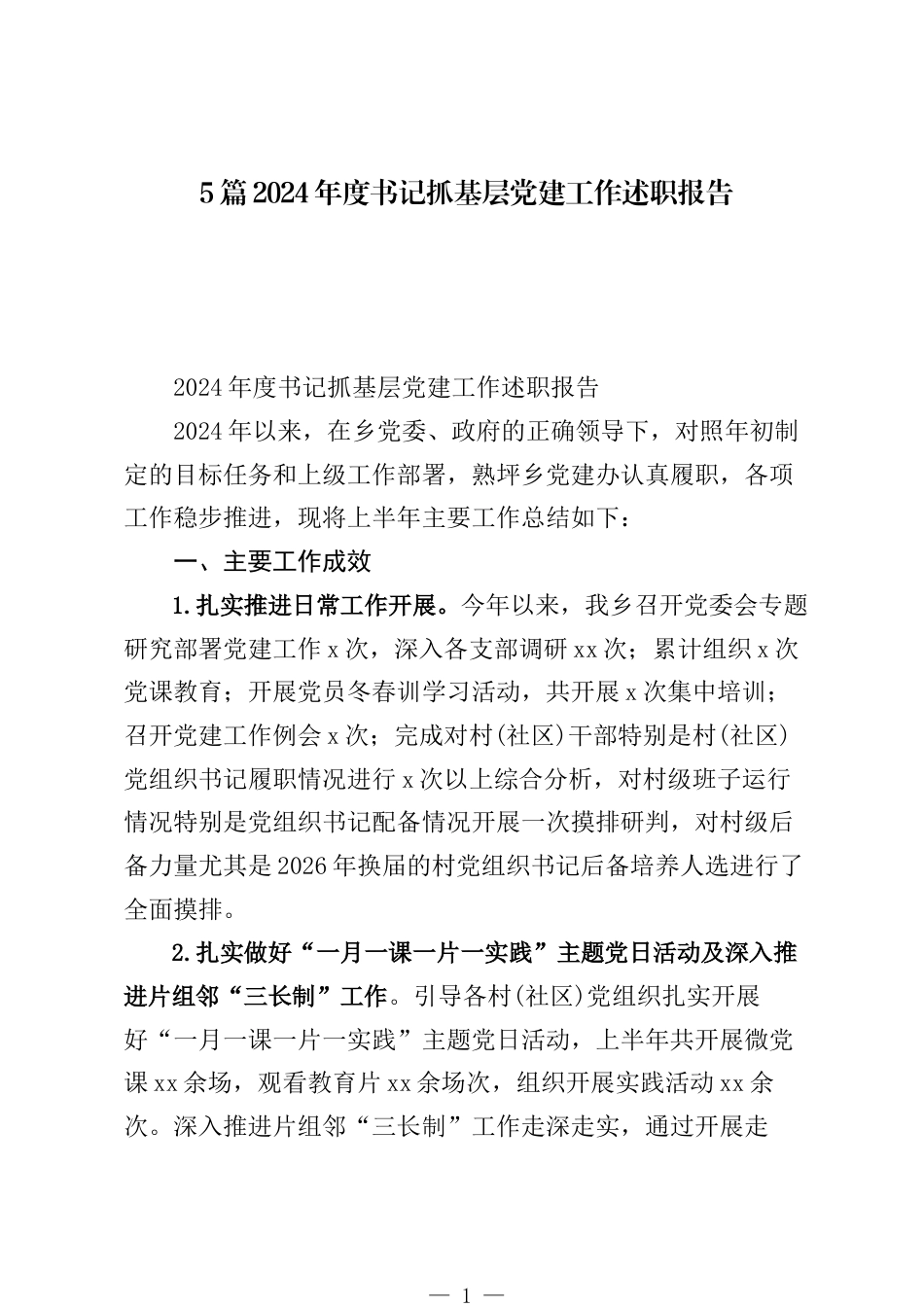 5篇2024年度书记抓基层党建工作述职报告

2024年度书记抓基层党建工作述职报告

2024年以来，在乡党委、政府的正确领导下，对照年初制定的目标任务和上级工作部署，熟坪乡党建办认真履职，各项工作稳步推进，现将上半年主要工作总结如下：

一、主要工作成效

1.扎实推进日常工作开展。今年以来，我乡召开党委会专题研究部署党建工作x次，深入各支部调研xx次；累计组织x次党课教育；开展党员冬春训学习活动，共开展x次集中培训；召开党建工作例会x次；完成对村(社区)干部特别是村(社区)党组织书记履职情况进行x次以上综合分析，对村级班子运行情况特别是党组织书记配备情况开展一次摸排研判，对村级后备力量尤其是2026年换届的村党组织书记后备培养人选进行了全面摸排。

2.扎实做好“一月一课一片一实践”主题党日活动及深入推进片组邻“三长制”工作。引导各村(社区)党组织扎实开展好“一月一课一片一实践”主题党日活动，上半年共开展微党课xx余场，观看教育片xx余场次，组织开展实践活动xx余次。深入推进片组邻“三长制”工作走深走实，通过开展走

— 1 —